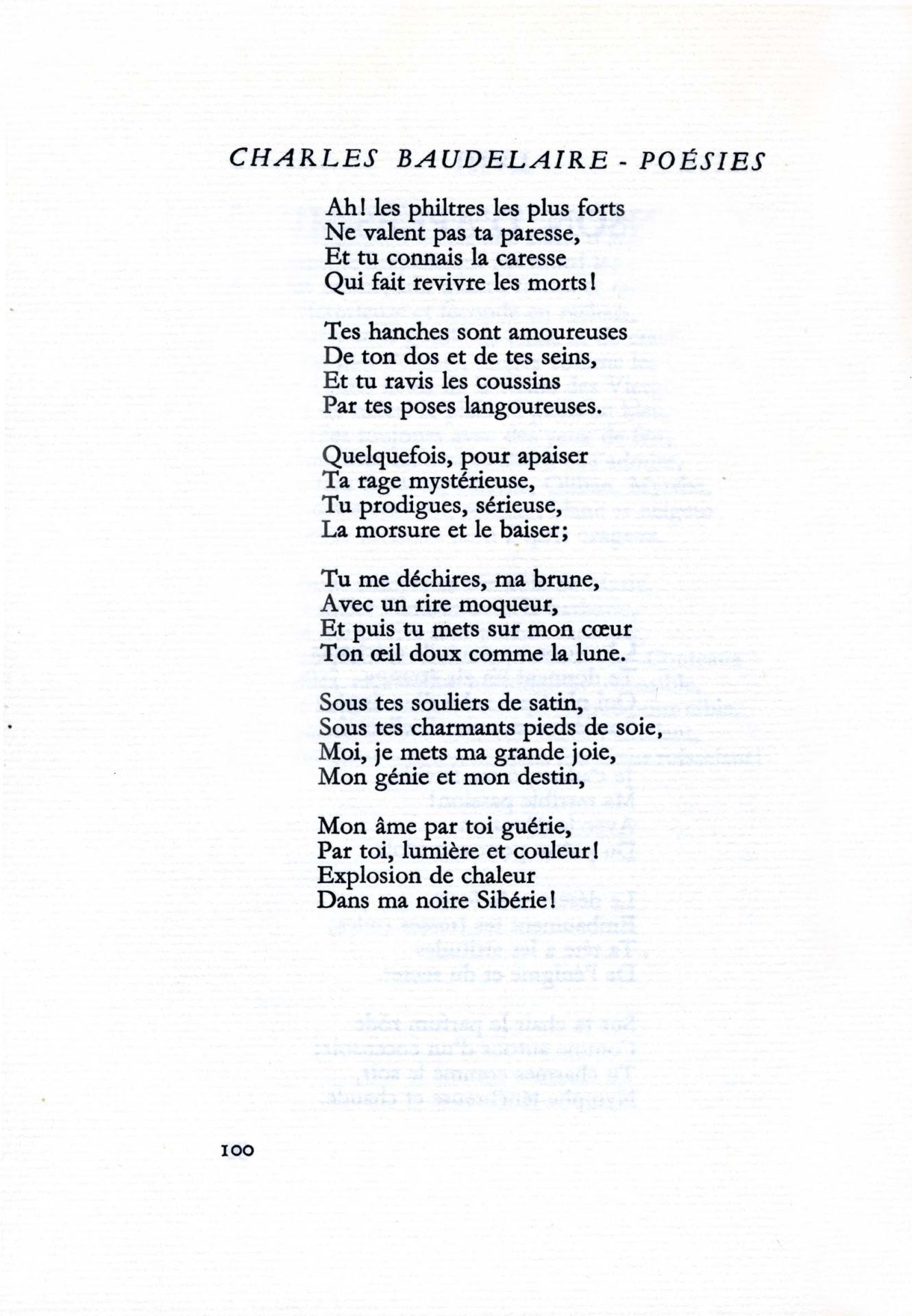 CHARLES BAUDELAIRE - POÉSIES

Ah! les philtres les plus forts
Ne valent pas ta paresse,
Et tu connais la caresse
Qui fait revivre les morts!

Tes hanches sont amoureuses
De ton dos et de tes seins,
Et tu ravis les coussins
Par tes poses langoureuses.

Quelquefois, pour apaiser
Ta rage mystérieuse,
Tu prodigues, sérieuse,
La morsure et le baiser;

Tu me déchires, ma brune,
Avec un rire moqueur,
Et puis tu mets sur mon cœur
Ton œil doux comme la lune.

Sous tes souliers de satin,
Sous tes charmants pieds de soie,
Moi, je mets ma grande joie,
Mon génie et mon destin,

Mon âme par toi guérie,
Par toi, lumière et couleur!
Explosion de chaleur
Dans ma noire Sibérie!

100